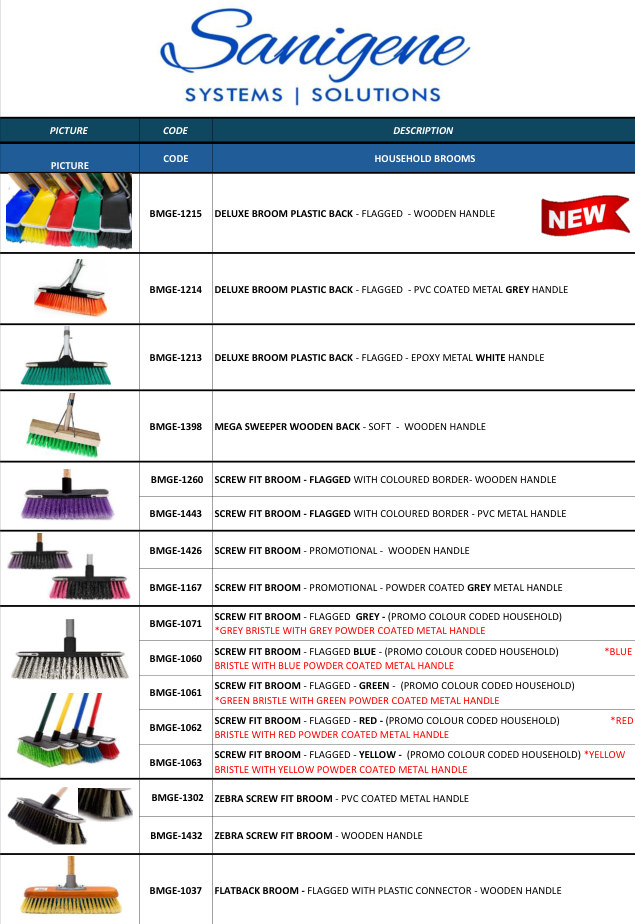 Sanigene
SYSTEMS | SOLUTIONS

| PICTURE | CODE | DESCRIPTION |
|---|---|---|
| PICTURE | CODE | HOUSEHOLD BROOMS |
| | BMGE-1215 | DELUXE BROOM PLASTIC BACK - FLAGGED - WOODEN HANDLE NEW |
| | BMGE-1214 | DELUXE BROOM PLASTIC BACK - FLAGGED - PVC COATED METAL GREY HANDLE |
| | BMGE-1213 | DELUXE BROOM PLASTIC BACK - FLAGGED - EPOXY METAL WHITE HANDLE |
| | BMGE-1398 | MEGA SWEEPER WOODEN BACK - SOFT - WOODEN HANDLE |
| | BMGE-1260 | SCREW FIT BROOM - FLAGGED WITH COLOURED BORDER- WOODEN HANDLE |
| | BMGE-1443 | SCREW FIT BROOM - FLAGGED WITH COLOURED BORDER - PVC METAL HANDLE |
| | BMGE-1426 | SCREW FIT BROOM - PROMOTIONAL - WOODEN HANDLE |
| | BMGE-1167 | SCREW FIT BROOM - PROMOTIONAL - POWDER COATED GREY METAL HANDLE |
| | BMGE-1071 | SCREW FIT BROOM - FLAGGED GREY - (PROMO COLOUR CODED HOUSEHOLD) *GREY BRISTLE WITH GREY POWDER COATED METAL HANDLE |
| | BMGE-1060 | SCREW FIT BROOM - FLAGGED BLUE - (PROMO COLOUR CODED HOUSEHOLD) *BLUE BRISTLE WITH BLUE POWDER COATED METAL HANDLE |
| | BMGE-1061 | SCREW FIT BROOM - FLAGGED - GREEN - (PROMO COLOUR CODED HOUSEHOLD) *GREEN BRISTLE WITH GREEN POWDER COATED METAL HANDLE |
| | BMGE-1062 | SCREW FIT BROOM - FLAGGED - RED - (PROMO COLOUR CODED HOUSEHOLD) *RED BRISTLE WITH RED POWDER COATED METAL HANDLE |
| | BMGE-1063 | SCREW FIT BROOM - FLAGGED - YELLOW - (PROMO COLOUR CODED HOUSEHOLD) *YELLOW BRISTLE WITH YELLOW POWDER COATED METAL HANDLE |
| | BMGE-1302 | ZEBRA SCREW FIT BROOM - PVC COATED METAL HANDLE |
| | BMGE-1432 | ZEBRA SCREW FIT BROOM - WOODEN HANDLE |
| | BMGE-1037 | FLATBACK BROOM - FLAGGED WITH PLASTIC CONNECTOR - WOODEN HANDLE |